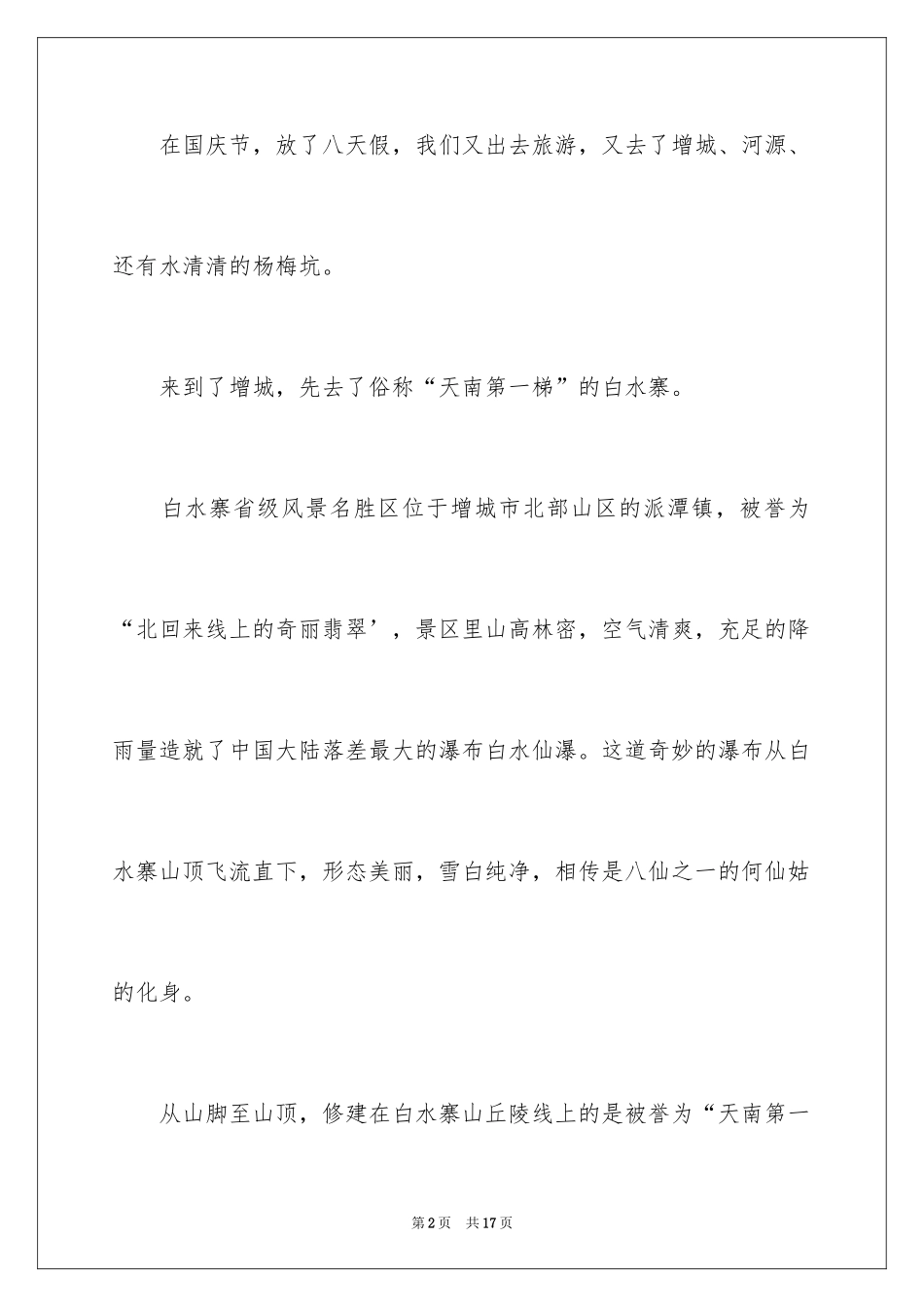 在国庆节，放了八天假，我们又出去旅游，又去了增城、河源、还有水清清的杨梅坑。

来到了增城，先去了俗称“天南第一梯”的白水寨。

白水寨省级风景名胜区位于增城市北部山区的派潭镇，被誉为“北回来线上的奇丽翡翠’，景区里山高林密，空气清爽，充足的降雨量造就了中国大陆落差最大的瀑布白水仙瀑。这道奇妙的瀑布从白水寨山顶飞流直下，形态美丽，雪白纯净，相传是八仙之一的何仙姑的化身。

从山脚至山顶，修建在白水寨山丘陵线上的是被誉为“天南第一

第2页　共17页